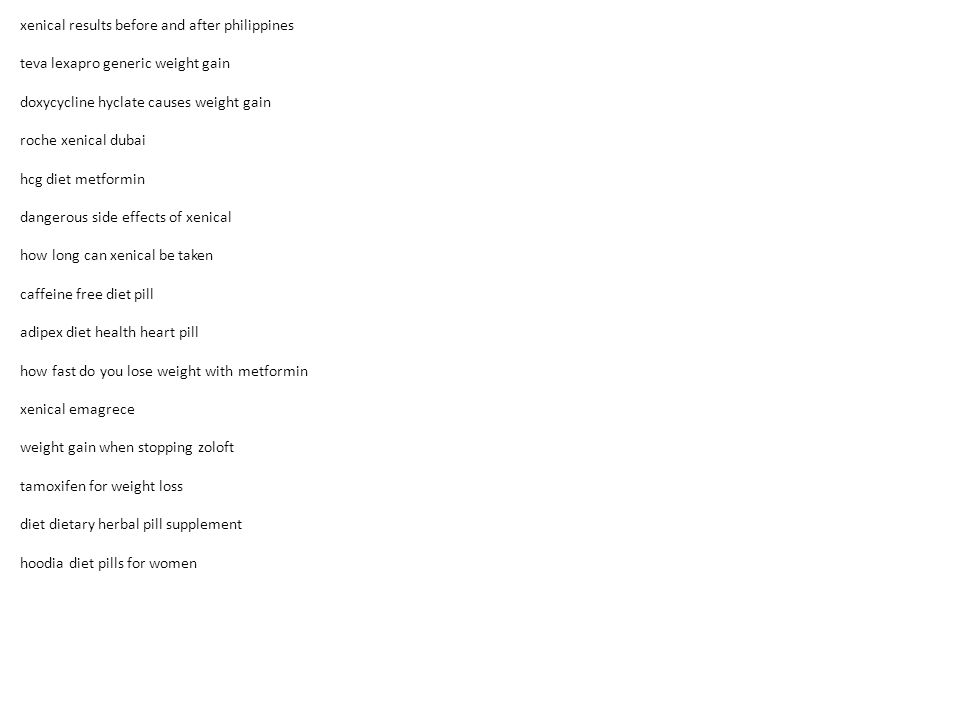 xenical results before and after philippines

teva lexapro generic weight gain

doxycycline hyclate causes weight gain

roche xenical dubai

hcg diet metformin

dangerous side effects of xenical

how long can xenical be taken

caffeine free diet pill

adipex diet health heart pill

how fast do you lose weight with metformin

xenical emagrece

weight gain when stopping zoloft

tamoxifen for weight loss

diet dietary herbal pill supplement

hoodia diet pills for women